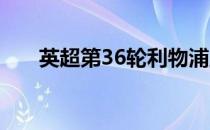 英超第36轮利物浦